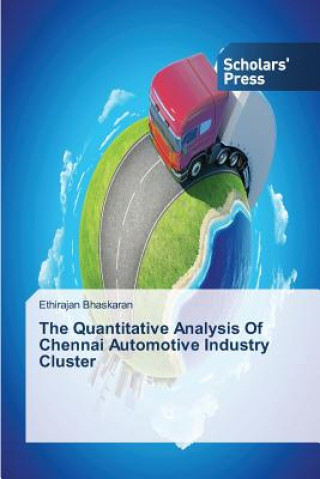 Scholars' Press

Ethirajan Bhaskaran

The Quantitative Analysis Of Chennai Automotive Industry Cluster